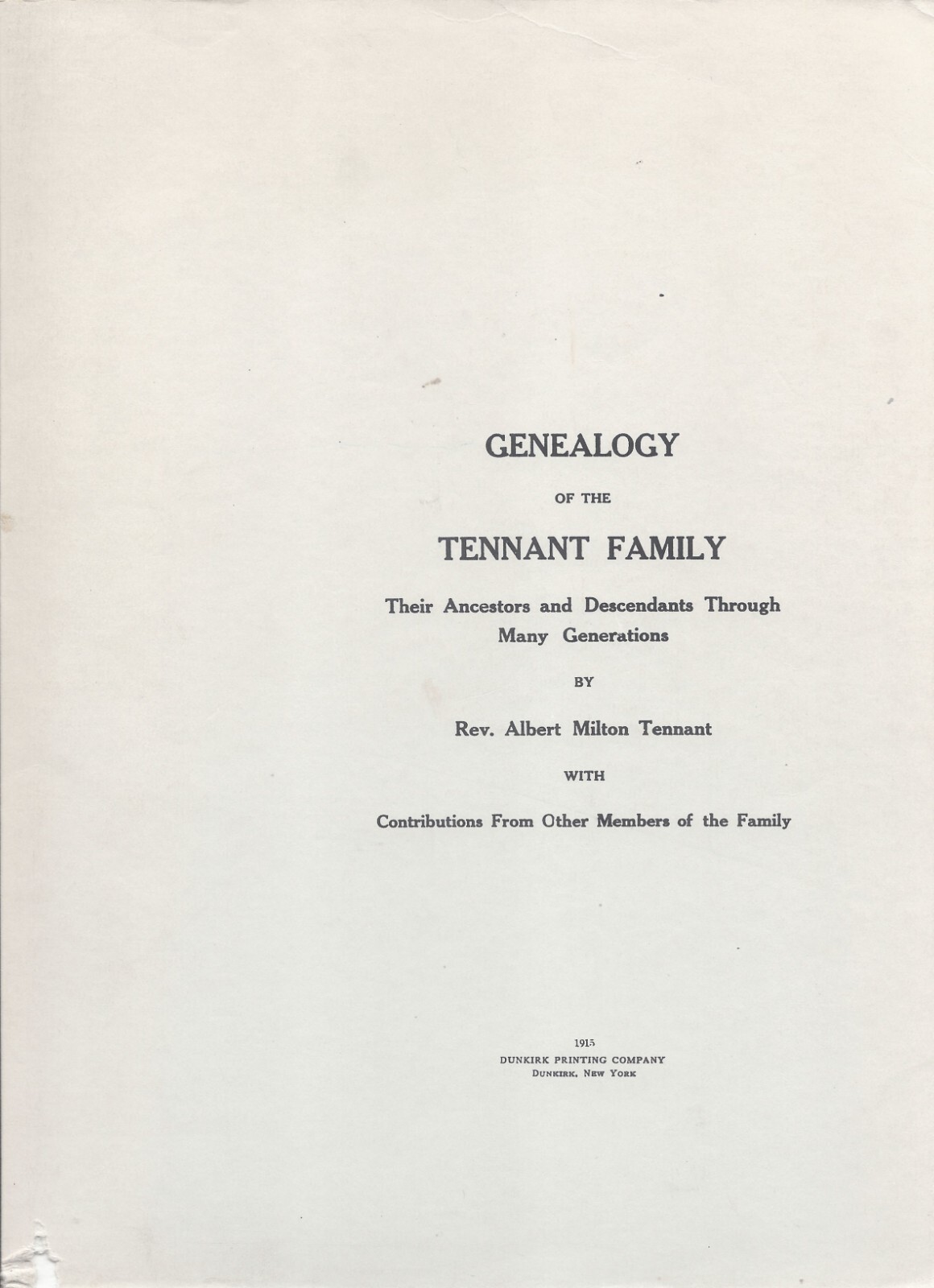 GENEALOGY

OF THE

TENNANT FAMILY

Their Ancestors and Descendants Through Many Generations

BY

Rev. Albert Milton Tennant

WITH

Contributions From Other Members of the Family

1915
DUNKIRK PRINTING COMPANY
DUNKIRK, NEW YORK